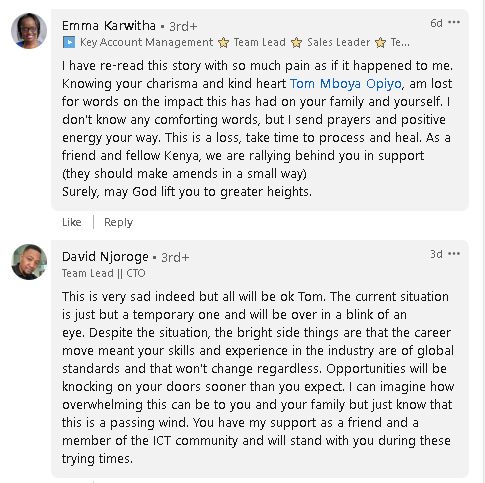 Emma Karwitha • 3rd+
6d •••
Key Account Management ⭐ Team Lead ⭐ Sales Leader ⭐ Te...

I have re-read this story with so much pain as if it happened to me. Knowing your charisma and kind heart Tom Mboya Opiyo, am lost for words on the impact this has had on your family and yourself. I don't know any comforting words, but I send prayers and positive energy your way. This is a loss, take time to process and heal. As a friend and fellow Kenya, we are rallying behind you in support (they should make amends in a small way)
Surely, may God lift you to greater heights.

Like | Reply

David Njoroge • 3rd+
3d •••
Team Lead || CTO

This is very sad indeed but all will be ok Tom. The current situation is just but a temporary one and will be over in a blink of an eye. Despite the situation, the bright side things are that the career move meant your skills and experience in the industry are of global standards and that won't change regardless. Opportunities will be knocking on your doors sooner than you expect. I can imagine how overwhelming this can be to you and your family but just know that this is a passing wind. You have my support as a friend and a member of the ICT community and will stand with you during these trying times.